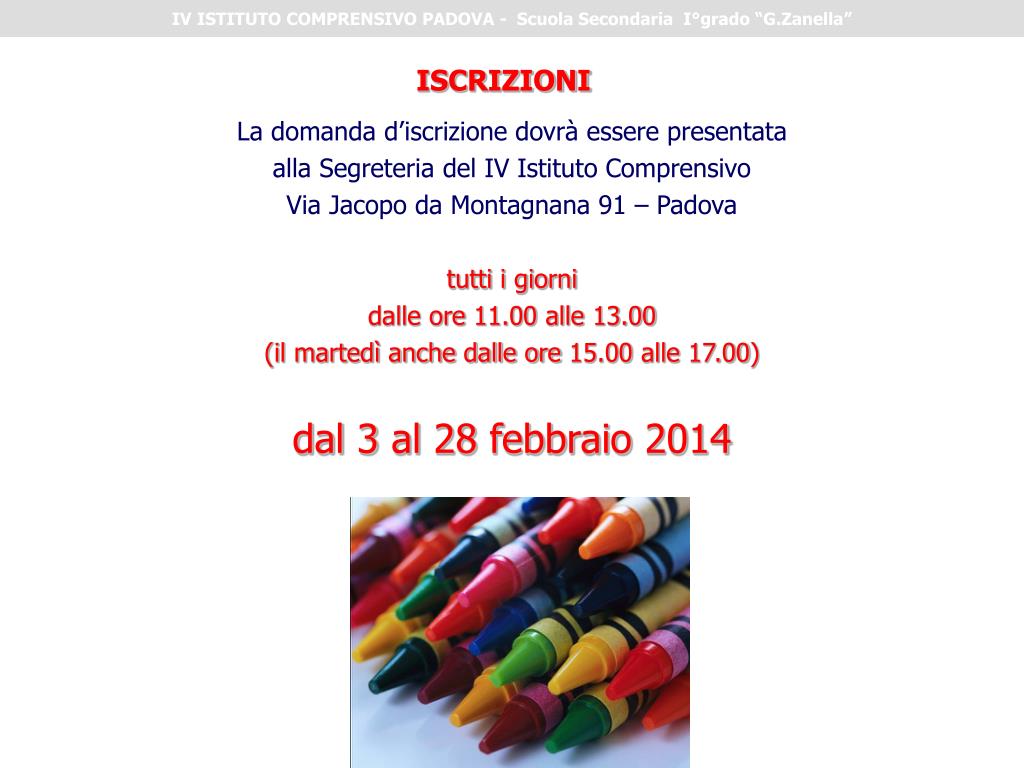 IV ISTITUTO COMPRENSIVO PADOVA - Scuola Secondaria I°grado “G.Zanella”

ISCRIZIONI

La domanda d’iscrizione dovrà essere presentata alla Segreteria del IV Istituto Comprensivo Via Jacopo da Montagnana 91 – Padova

tutti i giorni
dalle ore 11.00 alle 13.00
(il martedì anche dalle ore 15.00 alle 17.00)

dal 3 al 28 febbraio 2014